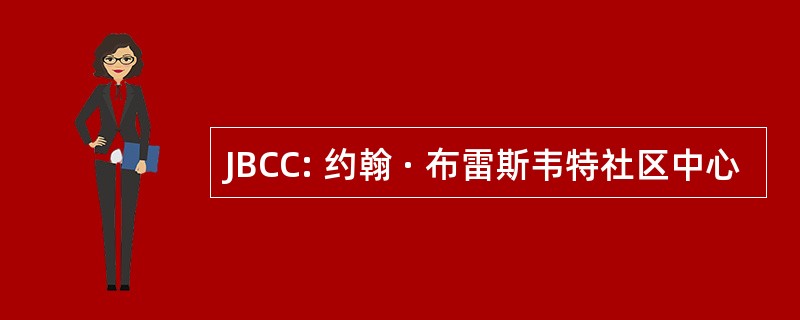 JBCC: 约翰 · 布雷斯韦特社区中心